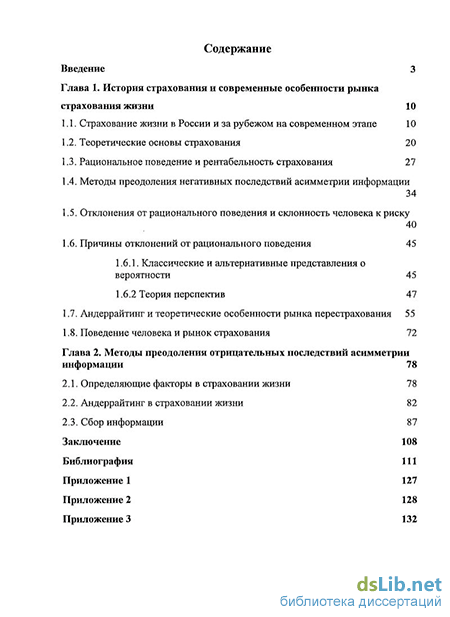 Содержание

Введение 3

Глава 1. История страхования и современные особенности рынка страхования жизни 10

1.1. Страхование жизни в России и за рубежом на современном этапе 10

1.2. Теоретические основы страхования 20

1.3. Рациональное поведение и рентабельность страхования 27

1.4. Методы преодоления негативных последствий асимметрии информации 34

1.5. Отклонения от рационального поведения и склонность человека к риску 40

1.6. Причины отклонений от рационального поведения 45

1.6.1. Классические и альтернативные представления о вероятности 45

1.6.2 Теория перспектив 47

1.7. Андеррайтинг и теоретические особенности рынка перестрахования 55

1.8. Поведение человека и рынок страхования 72

Глава 2. Методы преодоления отрицательных последствий асимметрии информации 78

2.1. Определяющие факторы в страховании жизни 78

2.2. Андеррайтинг в страховании жизни 82

2.3. Сбор информации 87

Заключение 108

Библиография 111

Приложение 1 127

Приложение 2 128

Приложение 3 132

dsLib.net
библиотека диссертаций